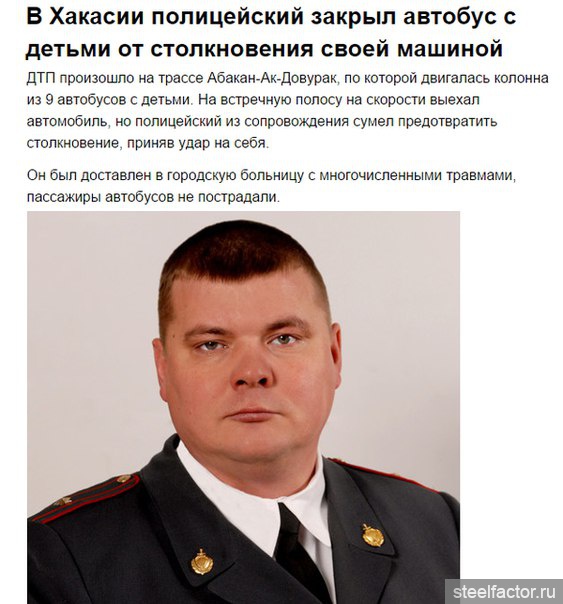 В Хакасии полицейский закрыл автобус с детьми от столкновения своей машиной

ДТП произошло на трассе Абакан-Ак-Довурак, по которой двигалась колонна из 9 автобусов с детьми. На встречную полосу на скорости выехал автомобиль, но полицейский из сопровождения сумел предотвратить столкновение, приняв удар на себя.

Он был доставлен в городскую больницу с многочисленными травмами, пассажиры автобусов не пострадали.

steelfactor.ru